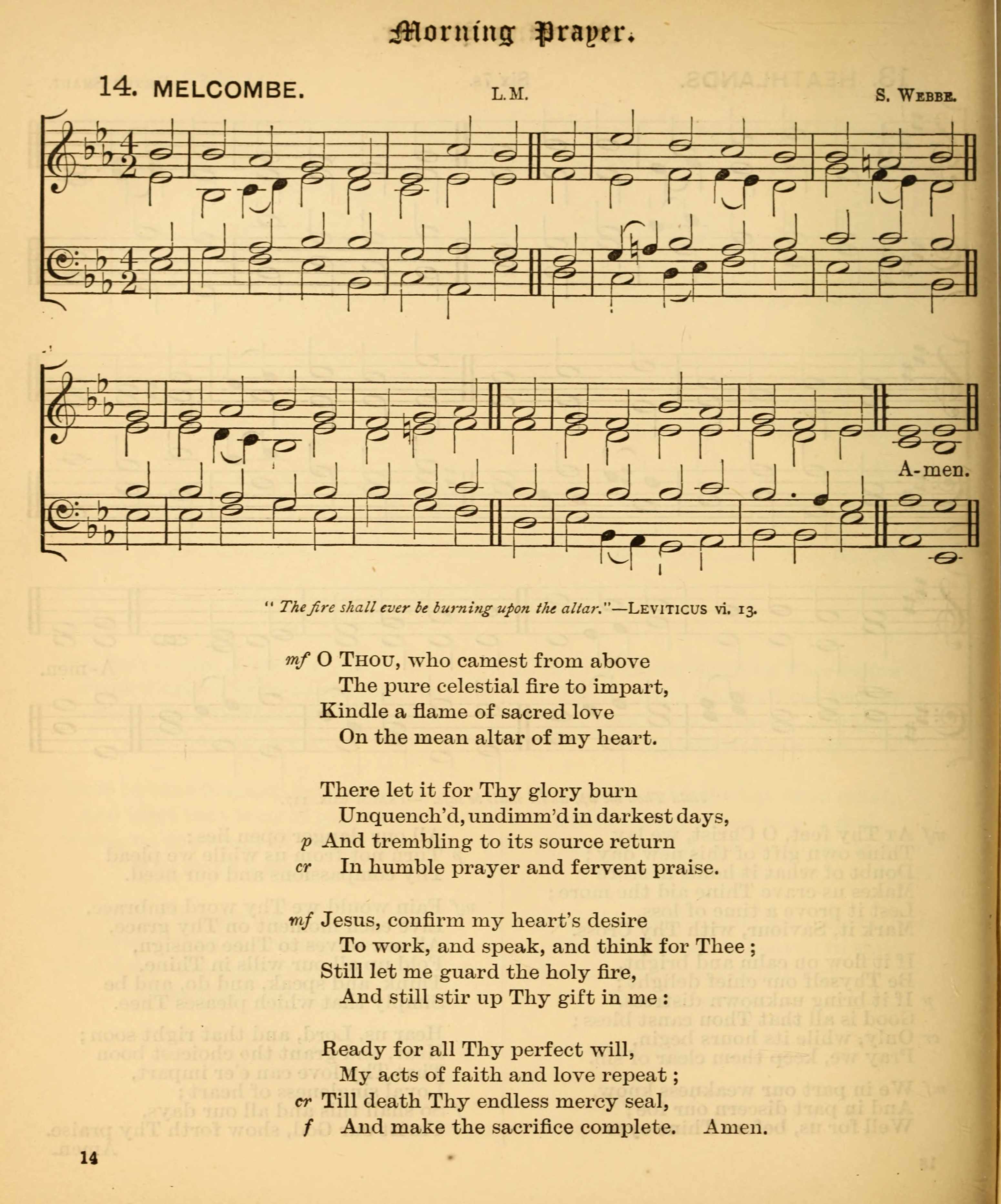 Morning Prayer.

14. MELCOMBE.

L.M.

S. WEBBE.

A-men.

" The fire shall ever be burning upon the altar."—LEVITICUS vi. 13.

mf O THOU, who camest from above
The pure celestial fire to impart,
Kindle a flame of sacred love
On the mean altar of my heart.

There let it for Thy glory burn
Unquench'd, undimm'd in darkest days,
p And trembling to its source return
cr In humble prayer and fervent praise.

mf Jesus, confirm my heart's desire
To work, and speak, and think for Thee ;
Still let me guard the holy fire,
And still stir up Thy gift in me :

Ready for all Thy perfect will,
My acts of faith and love repeat ;
cr Till death Thy endless mercy seal,
f And make the sacrifice complete. Amen.

14